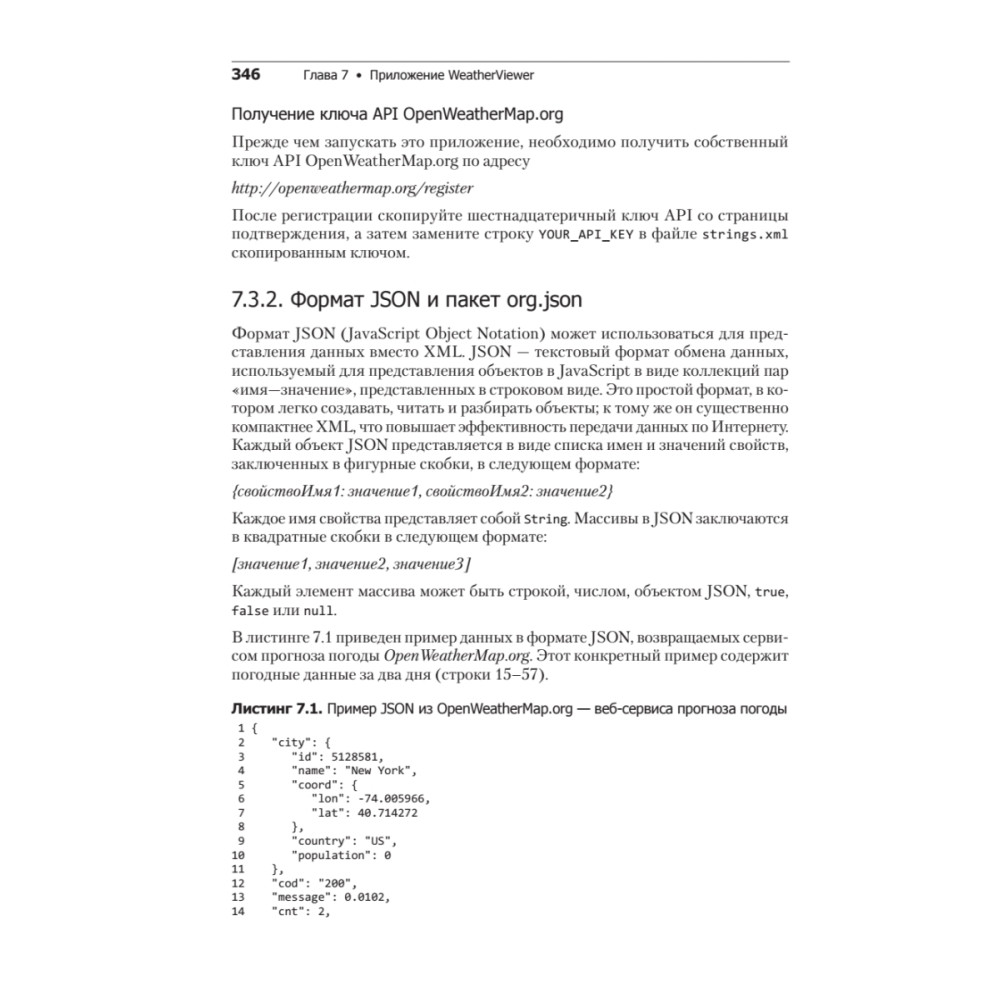 346 Глава 7 • Приложение WeatherViewer

Получение ключа API OpenWeatherMap.org

Прежде чем запускать это приложение, необходимо получить собственный ключ API OpenWeatherMap.org по адресу

http://openweathermap.org/register

После регистрации скопируйте шестнадцатеричный ключ API со страницы подтверждения, а затем замените строку YOUR_API_KEY в файле strings.xml скопированным ключом.

7.3.2. Формат JSON и пакет org.json

Формат JSON (JavaScript Object Notation) может использоваться для представления данных вместо XML. JSON — текстовый формат обмена данных, используемый для представления объектов в JavaScript в виде коллекций пар «имя—значение», представленных в строковом виде. Это простой формат, в котором легко создавать, читать и разбирать объекты; к тому же он существенно компактнее XML, что повышает эффективность передачи данных по Интернету. Каждый объект JSON представляется в виде списка имен и значений свойств, заключенных в фигурные скобки, в следующем формате:

{свойствоИмя1: значение1, свойствоИмя2: значение2}

Каждое имя свойства представляет собой String. Массивы в JSON заключаются в квадратные скобки в следующем формате:

[значение1, значение2, значение3]

Каждый элемент массива может быть строкой, числом, объектом JSON, true, false или null.

В листинге 7.1 приведен пример данных в формате JSON, возвращаемых сервисом прогноза погоды OpenWeatherMap.org. Этот конкретный пример содержит погодные данные за два дня (строки 15–57).

Листинг 7.1. Пример JSON из OpenWeatherMap.org — веб-сервиса прогноза погоды

1 {
2    "city": {
3       "id": 5128581,
4       "name": "New York",
5       "coord": {
6          "lon": -74.005966,
7          "lat": 40.714272
8       },
9       "country": "US",
10      "population": 0
11   },
12   "cod": "200",
13   "message": 0.0102,
14   "cnt": 2,